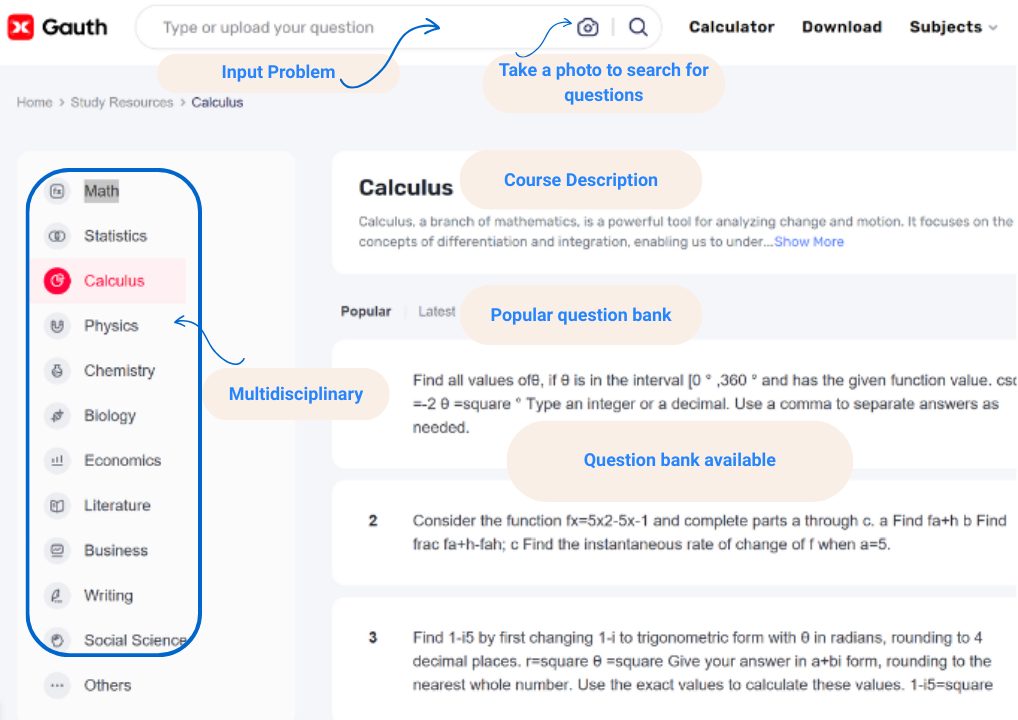 Gauth

Type or upload your question

Calculator Download Subjects

Input Problem

Take a photo to search for questions

Home > Study Resources > Calculus

Math

Statistics

Calculus

Physics

Chemistry

Biology

Economics

Literature

Business

Writing

Social Science

Others

Multidisciplinary

Calculus

Course Description

Calculus, a branch of mathematics, is a powerful tool for analyzing change and motion. It focuses on the concepts of differentiation and integration, enabling us to under...Show More

Popular Latest

Popular question bank

Find all values ofθ, if θ is in the interval [0 ° ,360 ° and has the given function value. csc =-2 θ =square ° Type an integer or a decimal. Use a comma to separate answers as needed.

Question bank available

2 Consider the function fx=5x2-5x-1 and complete parts a through c. a Find fa+h b Find frac fa+h-fah; c Find the instantaneous rate of change of f when a=5.

3 Find 1-i5 by first changing 1-i to trigonometric form with θ in radians, rounding to 4 decimal places. r=square θ =square Give your answer in a+bi form, rounding to the nearest whole number. Use the exact values to calculate these values. 1-i5=square